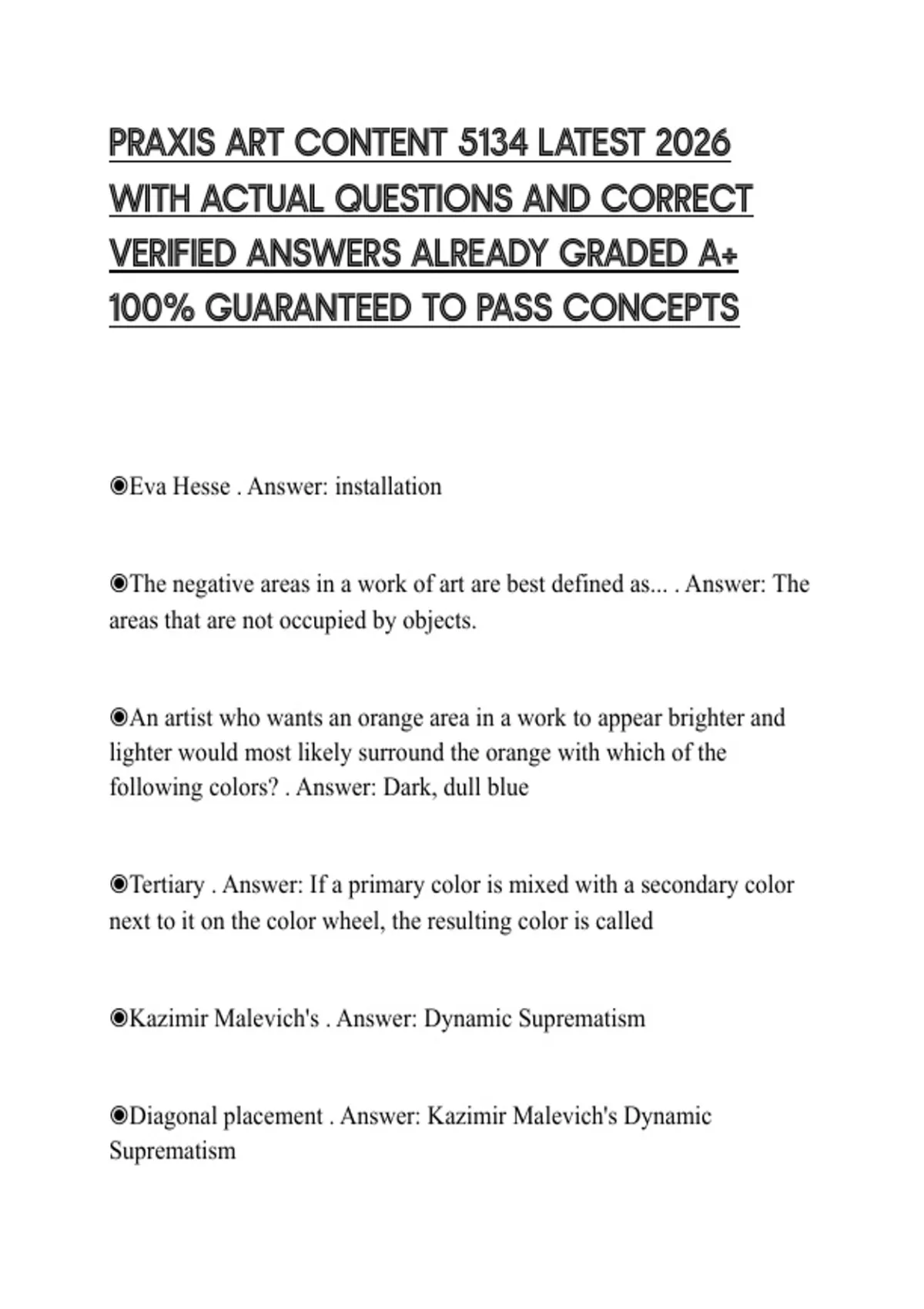 PRAXIS ART CONTENT 5134 LATEST 2026 WITH ACTUAL QUESTIONS AND CORRECT VERIFIED ANSWERS ALREADY GRADED A+ 100% GUARANTEED TO PASS CONCEPTS

◉Eva Hesse . Answer: installation

◉The negative areas in a work of art are best defined as... . Answer: The areas that are not occupied by objects.

◉An artist who wants an orange area in a work to appear brighter and lighter would most likely surround the orange with which of the following colors? . Answer: Dark, dull blue

◉Tertiary . Answer: If a primary color is mixed with a secondary color next to it on the color wheel, the resulting color is called

◉Kazimir Malevich's . Answer: Dynamic Suprematism

◉Diagonal placement . Answer: Kazimir Malevich's Dynamic Suprematism